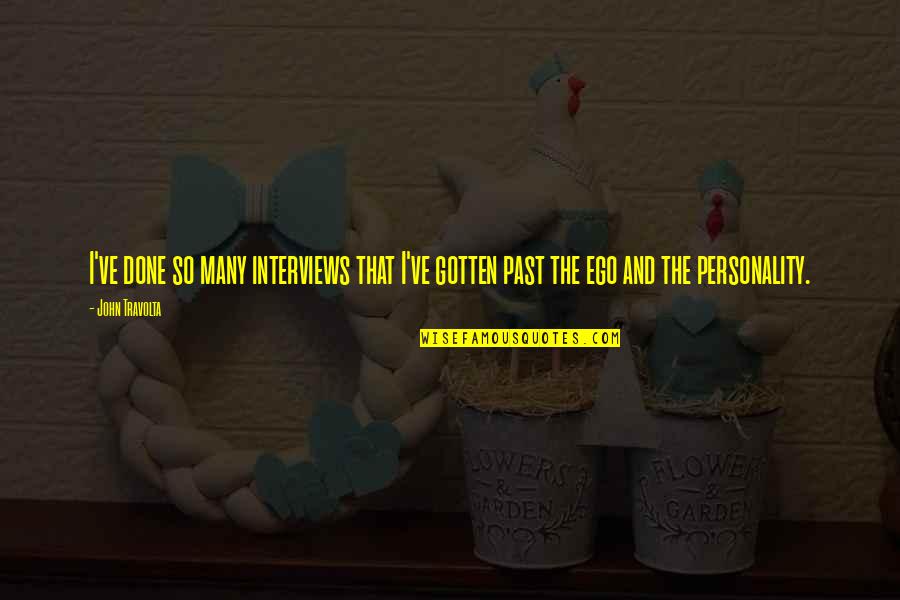 I've done so many interviews that I've gotten past the ego and the personality.

- John Travolta

WISEFAMOUSQUOTES.COM

FLOWERS & GARDEN

FLOWERS & GARDEN